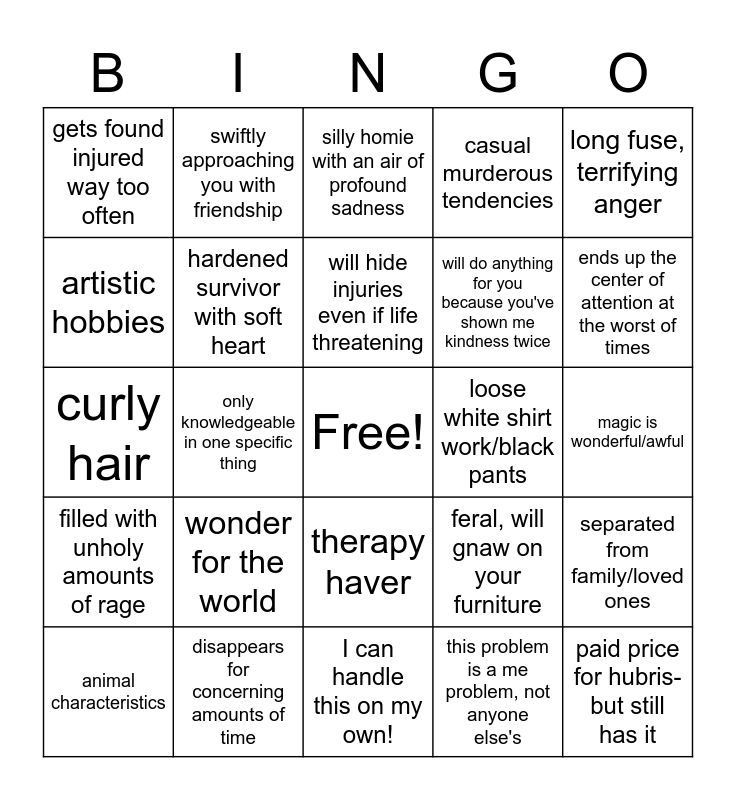 | B | I | N | G | O |
|---|---|---|---|---|
| gets found injured way too often | swiftly approaching you with friendship | silly homie with an air of profound sadness | casual murderous tendencies | long fuse, terrifying anger |
| artistic hobbies | hardened survivor with soft heart | will hide injuries even if life threatening | will do anything for you because you've shown me kindness twice | ends up the center of attention at the worst of times |
| curly hair | only knowledgeable in one specific thing | Free! | loose white shirt work/black pants | magic is wonderful/awful |
| filled with unholy amounts of rage | wonder for the world | therapy haver | feral, will gnaw on your furniture | separated from family/loved ones |
| animal characteristics | disappears for concerning amounts of time | I can handle this on my own! | this problem is a me problem, not anyone else's | paid price for hubris- but still has it |